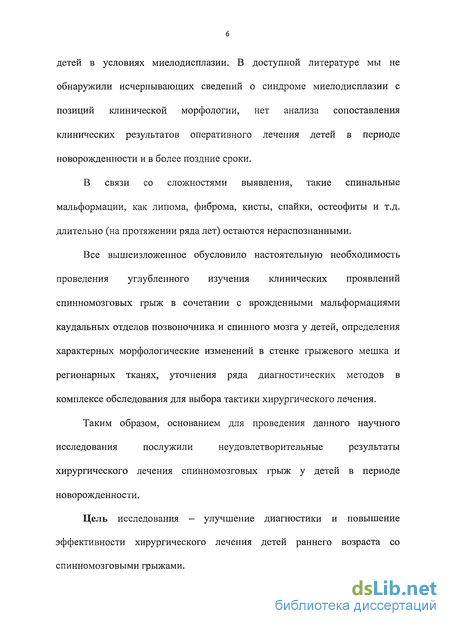 6

детей в условиях миелодисплазии. В доступной литературе мы не обнаружили исчерпывающих сведений о синдроме миелодисплазии с позиций клинической морфологии, нет анализа сопоставления клинических результатов оперативного лечения детей в периоде новорожденности и в более поздние сроки.

В связи со сложностями выявления, такие спинальные мальформации, как липома, фиброма, кисты, спайки, остеофиты и т.д. длительно (на протяжении ряда лет) остаются нераспознанными.

Все вышеизложенное обусловило настоятельную необходимость проведения углубленного изучения клинических проявлений спинномозговых грыж в сочетании с врожденными мальформациями каудальных отделов позвоночника и спинного мозга у детей, определения характерных морфологические изменений в стенке грыжевого мешка и регионарных тканях, уточнения ряда диагностических методов в комплексе обследования для выбора тактики хирургического лечения.

Таким образом, основанием для проведения данного научного исследования послужили неудовлетворительные результаты хирургического лечения спинномозговых грыж у детей в периоде новорожденности.

Цель исследования – улучшение диагностики и повышение эффективности хирургического лечения детей раннего возраста со спинномозговыми грыжами.

dsLib.net
библиотека диссертаций